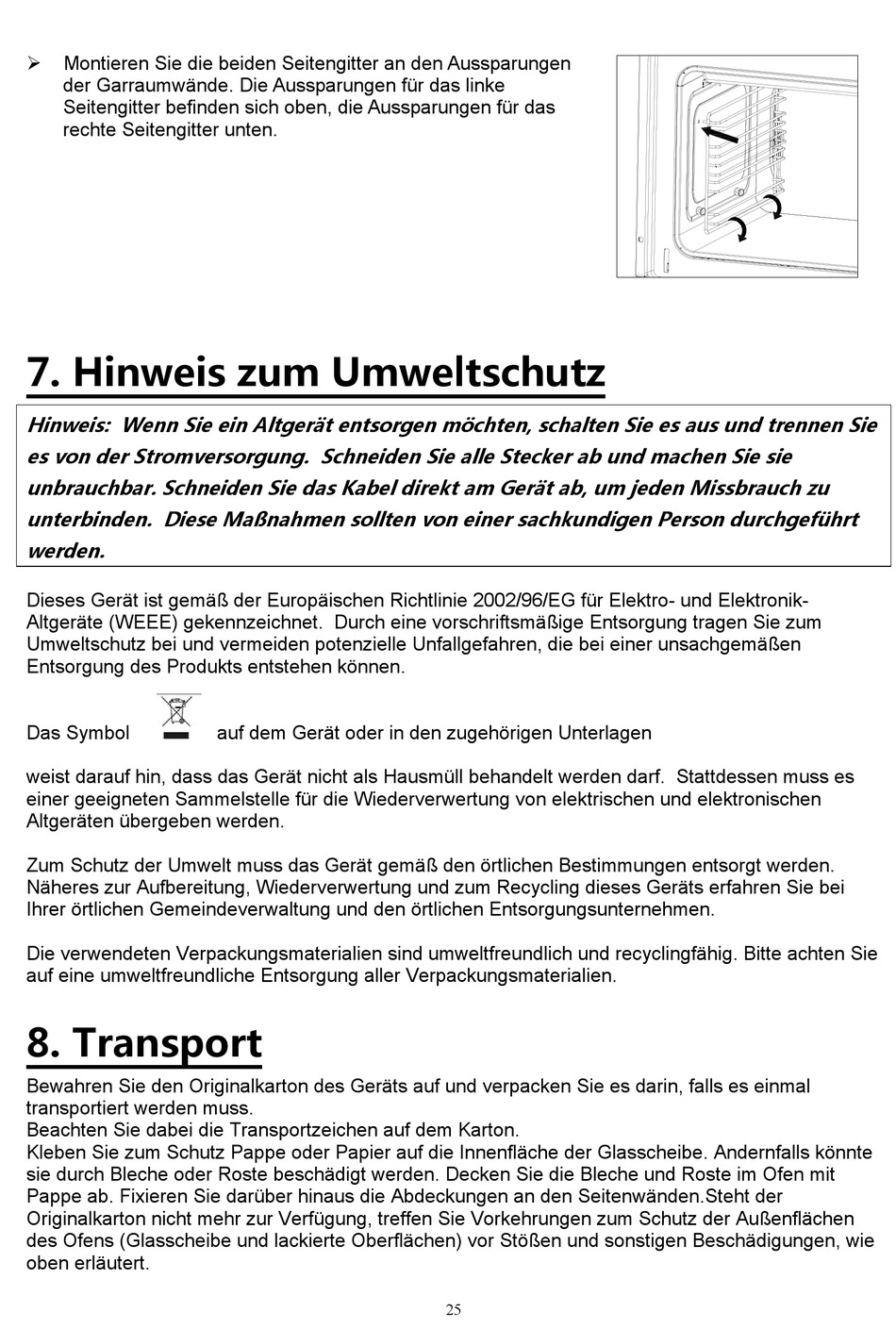 ➢ Montieren Sie die beiden Seitengitter an den Aussparungen der Garraumwände. Die Aussparungen für das linke Seitengitter befinden sich oben, die Aussparungen für das rechte Seitengitter unten.

7. Hinweis zum Umweltschutz

Hinweis: Wenn Sie ein Altgerät entsorgen möchten, schalten Sie es aus und trennen Sie es von der Stromversorgung. Schneiden Sie alle Stecker ab und machen Sie sie unbrauchbar. Schneiden Sie das Kabel direkt am Gerät ab, um jeden Missbrauch zu unterbinden. Diese Maßnahmen sollten von einer sachkundigen Person durchgeführt werden.

Dieses Gerät ist gemäß der Europäischen Richtlinie 2002/96/EG für Elektro- und Elektronik-Altgeräte (WEEE) gekennzeichnet. Durch eine vorschriftsmäßige Entsorgung tragen Sie zum Umweltschutz bei und vermeiden potenzielle Unfallgefahren, die bei einer unsachgemäßen Entsorgung des Produkts entstehen können.

Das Symbol auf dem Gerät oder in den zugehörigen Unterlagen

weist darauf hin, dass das Gerät nicht als Hausmüll behandelt werden darf. Stattdessen muss es einer geeigneten Sammelstelle für die Wiederverwertung von elektrischen und elektronischen Altgeräten übergeben werden.

Zum Schutz der Umwelt muss das Gerät gemäß den örtlichen Bestimmungen entsorgt werden. Näheres zur Aufbereitung, Wiederverwertung und zum Recycling dieses Geräts erfahren Sie bei Ihrer örtlichen Gemeindeverwaltung und den örtlichen Entsorgungsunternehmen.

Die verwendeten Verpackungsmaterialien sind umweltfreundlich und recyclingfähig. Bitte achten Sie auf eine umweltfreundliche Entsorgung aller Verpackungsmaterialien.

8. Transport

Bewahren Sie den Originalkarton des Geräts auf und verpacken Sie es darin, falls es einmal transportiert werden muss.
Beachten Sie dabei die Transportzeichen auf dem Karton.
Kleben Sie zum Schutz Pappe oder Papier auf die Innenfläche der Glasscheibe. Andernfalls könnte sie durch Bleche oder Roste beschädigt werden. Decken Sie die Bleche und Roste im Ofen mit Pappe ab. Fixieren Sie darüber hinaus die Abdeckungen an den Seitenwänden.Steht der Originalkarton nicht mehr zur Verfügung, treffen Sie Vorkehrungen zum Schutz der Außenflächen des Ofens (Glasscheibe und lackierte Oberflächen) vor Stößen und sonstigen Beschädigungen, wie oben erläutert.

25